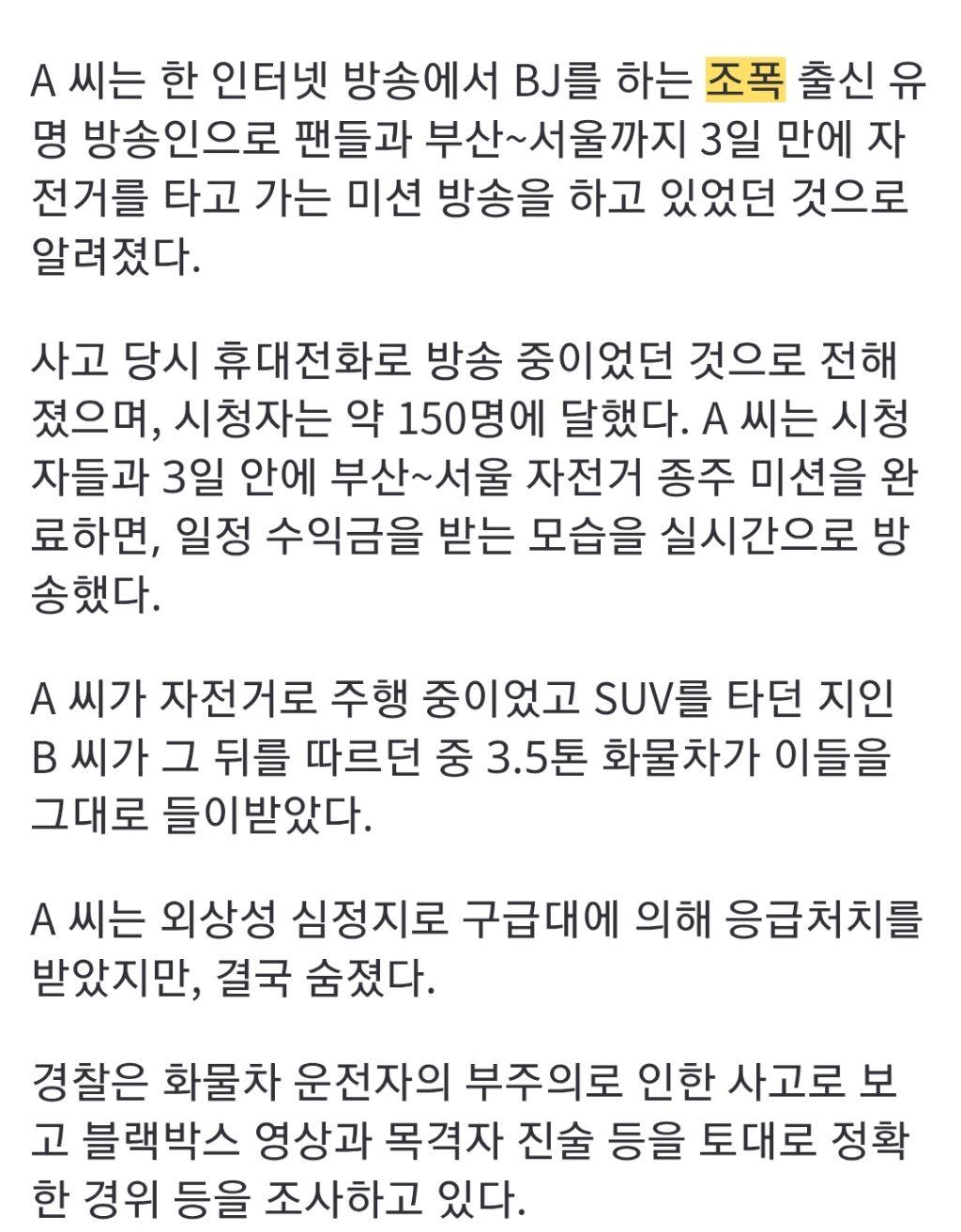 A 씨는 한 인터넷 방송에서 BJ를 하는 조폭 출신 유명 방송인으로 팬들과 부산~서울까지 3일 만에 자전거를 타고 가는 미션 방송을 하고 있었던 것으로 알려졌다.

사고 당시 휴대전화로 방송 중이었던 것으로 전해졌으며, 시청자는 약 150명에 달했다. A 씨는 시청자들과 3일 안에 부산~서울 자전거 종주 미션을 완료하면, 일정 수익금을 받는 모습을 실시간으로 방송했다.

A 씨가 자전거로 주행 중이었고 SUV를 타던 지인 B 씨가 그 뒤를 따르던 중 3.5톤 화물차가 이들을 그대로 들이받았다.

A 씨는 외상성 심정지로 구급대에 의해 응급처치를 받았지만, 결국 숨졌다.

경찰은 화물차 운전자의 부주의로 인한 사고로 보고 블랙박스 영상과 목격자 진술 등을 토대로 정확한 경위 등을 조사하고 있다.